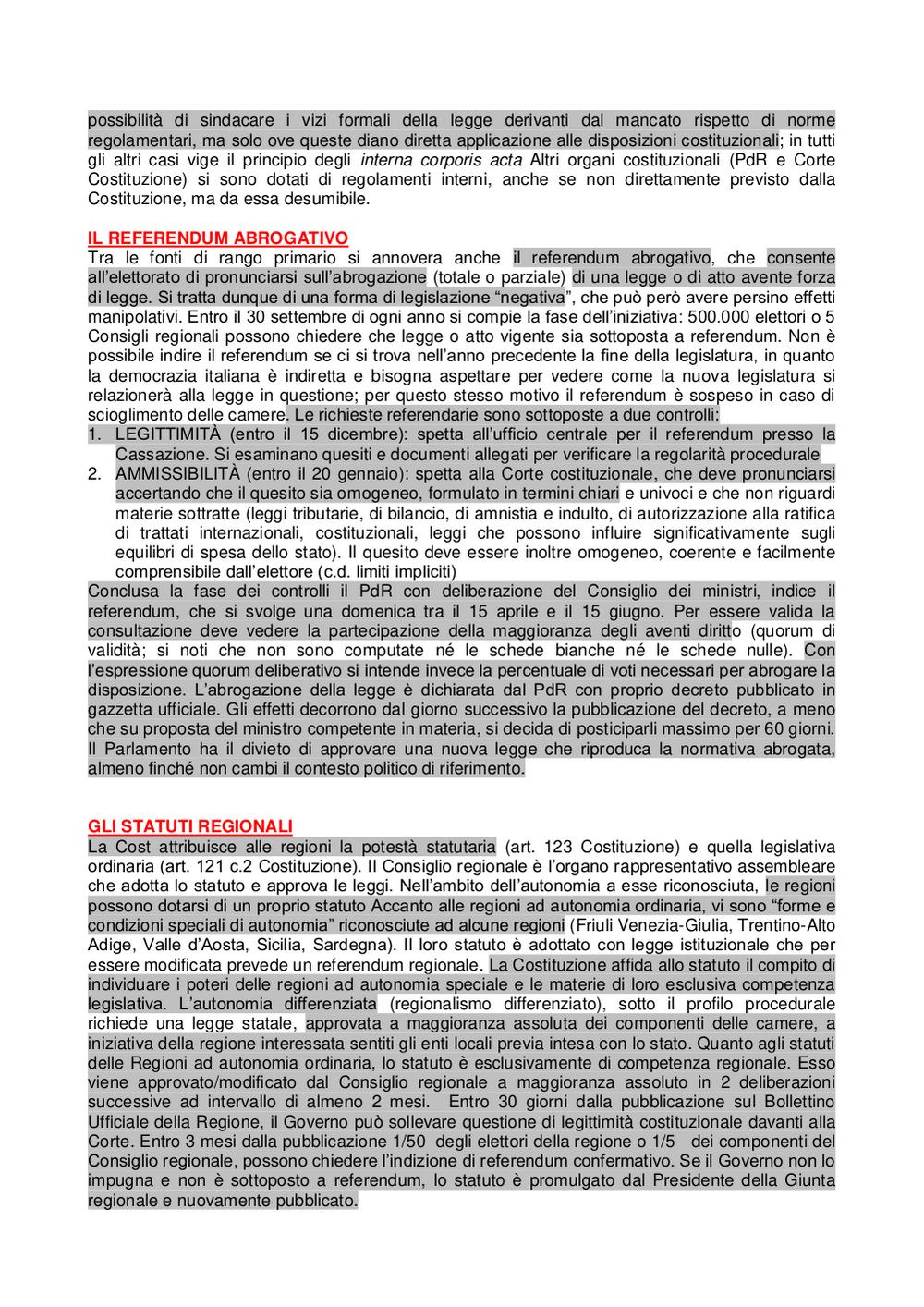 possibilità di sindacare i vizi formali della legge derivanti dal mancato rispetto di norme regolamentari, ma solo ove queste diano diretta applicazione alle disposizioni costituzionali; in tutti gli altri casi vige il principio degli interna corporis acta Altri organi costituzionali (PdR e Corte Costituzione) si sono dotati di regolamenti interni, anche se non direttamente previsto dalla Costituzione, ma da essa desumibile.

IL REFERENDUM ABROGATIVO
Tra le fonti di rango primario si annovera anche il referendum abrogativo, che consente all'elettorato di pronunciarsi sull'abrogazione (totale o parziale) di una legge o di atto avente forza di legge. Si tratta dunque di una forma di legislazione "negativa", che può però avere persino effetti manipolativi. Entro il 30 settembre di ogni anno si compie la fase dell'iniziativa: 500.000 elettori o 5 Consigli regionali possono chiedere che legge o atto vigente sia sottoposta a referendum. Non è possibile indire il referendum se ci si trova nell'anno precedente la fine della legislatura, in quanto la democrazia italiana è indiretta e bisogna aspettare per vedere come la nuova legislatura si relazionerà alla legge in questione; per questo stesso motivo il referendum è sospeso in caso di scioglimento delle camere. Le richieste referendarie sono sottoposte a due controlli:
1. LEGITTIMITÀ (entro il 15 dicembre): spetta all'ufficio centrale per il referendum presso la Cassazione. Si esaminano quesiti e documenti allegati per verificare la regolarità procedurale
2. AMMISSIBILITÀ (entro il 20 gennaio): spetta alla Corte costituzionale, che deve pronunciarsi accertando che il quesito sia omogeneo, formulato in termini chiari e univoci e che non riguardi materie sottratte (leggi tributarie, di bilancio, di amnistia e indulto, di autorizzazione alla ratifica di trattati internazionali, costituzionali, leggi che possono influire significativamente sugli equilibri di spesa dello stato). Il quesito deve essere inoltre omogeneo, coerente e facilmente comprensibile dall'elettore (c.d. limiti impliciti)
Conclusa la fase dei controlli il PdR con deliberazione del Consiglio dei ministri, indice il referendum, che si svolge una domenica tra il 15 aprile e il 15 giugno. Per essere valida la consultazione deve vedere la partecipazione della maggioranza degli aventi diritto (quorum di validità; si noti che non sono computate né le schede bianche né le schede nulle). Con l'espressione quorum deliberativo si intende invece la percentuale di voti necessari per abrogare la disposizione. L'abrogazione della legge è dichiarata dal PdR con proprio decreto pubblicato in gazzetta ufficiale. Gli effetti decorrono dal giorno successivo la pubblicazione del decreto, a meno che su proposta del ministro competente in materia, si decida di posticiparli massimo per 60 giorni. Il Parlamento ha il divieto di approvare una nuova legge che riproduca la normativa abrogata, almeno finché non cambi il contesto politico di riferimento.

GLI STATUTI REGIONALI
La Cost attribuisce alle regioni la potestà statutaria (art. 123 Costituzione) e quella legislativa ordinaria (art. 121 c.2 Costituzione). Il Consiglio regionale è l'organo rappresentativo assembleare che adotta lo statuto e approva le leggi. Nell'ambito dell'autonomia a esse riconosciuta, le regioni possono dotarsi di un proprio statuto Accanto alle regioni ad autonomia ordinaria, vi sono "forme e condizioni speciali di autonomia" riconosciute ad alcune regioni (Friuli Venezia-Giulia, Trentino-Alto Adige, Valle d'Aosta, Sicilia, Sardegna). Il loro statuto è adottato con legge istituzionale che per essere modificata prevede un referendum regionale. La Costituzione affida allo statuto il compito di individuare i poteri delle regioni ad autonomia speciale e le materie di loro esclusiva competenza legislativa. L'autonomia differenziata (regionalismo differenziato), sotto il profilo procedurale richiede una legge statale, approvata a maggioranza assoluta dei componenti delle camere, a iniziativa della regione interessata sentiti gli enti locali previa intesa con lo stato. Quanto agli statuti delle Regioni ad autonomia ordinaria, lo statuto è esclusivamente di competenza regionale. Esso viene approvato/modificato dal Consiglio regionale a maggioranza assoluto in 2 deliberazioni successive ad intervallo di almeno 2 mesi. Entro 30 giorni dalla pubblicazione sul Bollettino Ufficiale della Regione, il Governo può sollevare questione di legittimità costituzionale davanti alla Corte. Entro 3 mesi dalla pubblicazione 1/50 degli elettori della regione o 1/5 dei componenti del Consiglio regionale, possono chiedere l'indizione di referendum confermativo. Se il Governo non lo impugna e non è sottoposto a referendum, lo statuto è promulgato dal Presidente della Giunta regionale e nuovamente pubblicato.